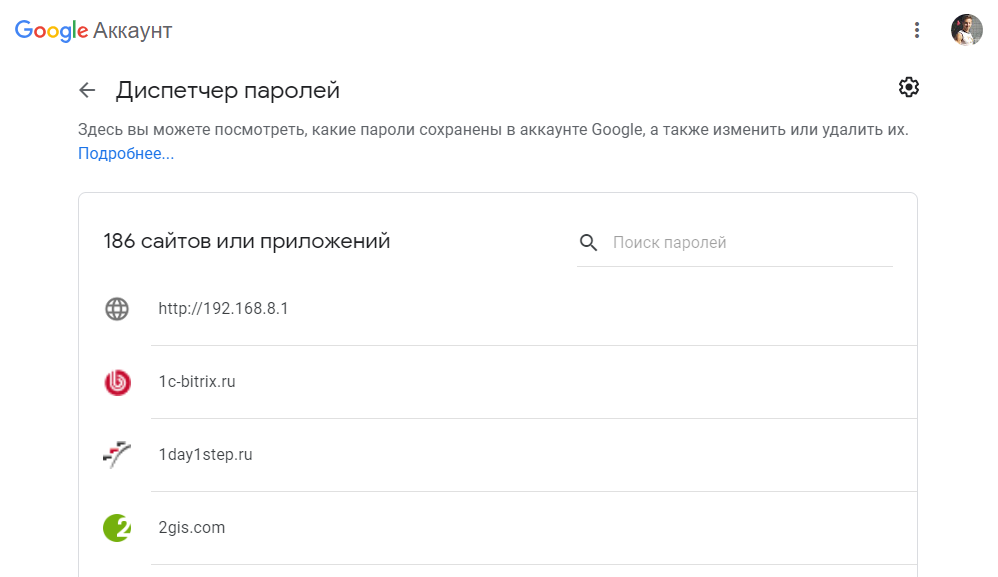 Google Аккаунт

Диспетчер паролей

Здесь вы можете посмотреть, какие пароли сохранены в аккаунте Google, а также изменить или удалить их. Подробнее...

186 сайтов или приложений

Поиск паролей

http://192.168.8.1

1c-bitrix.ru

1day1step.ru

2gis.com